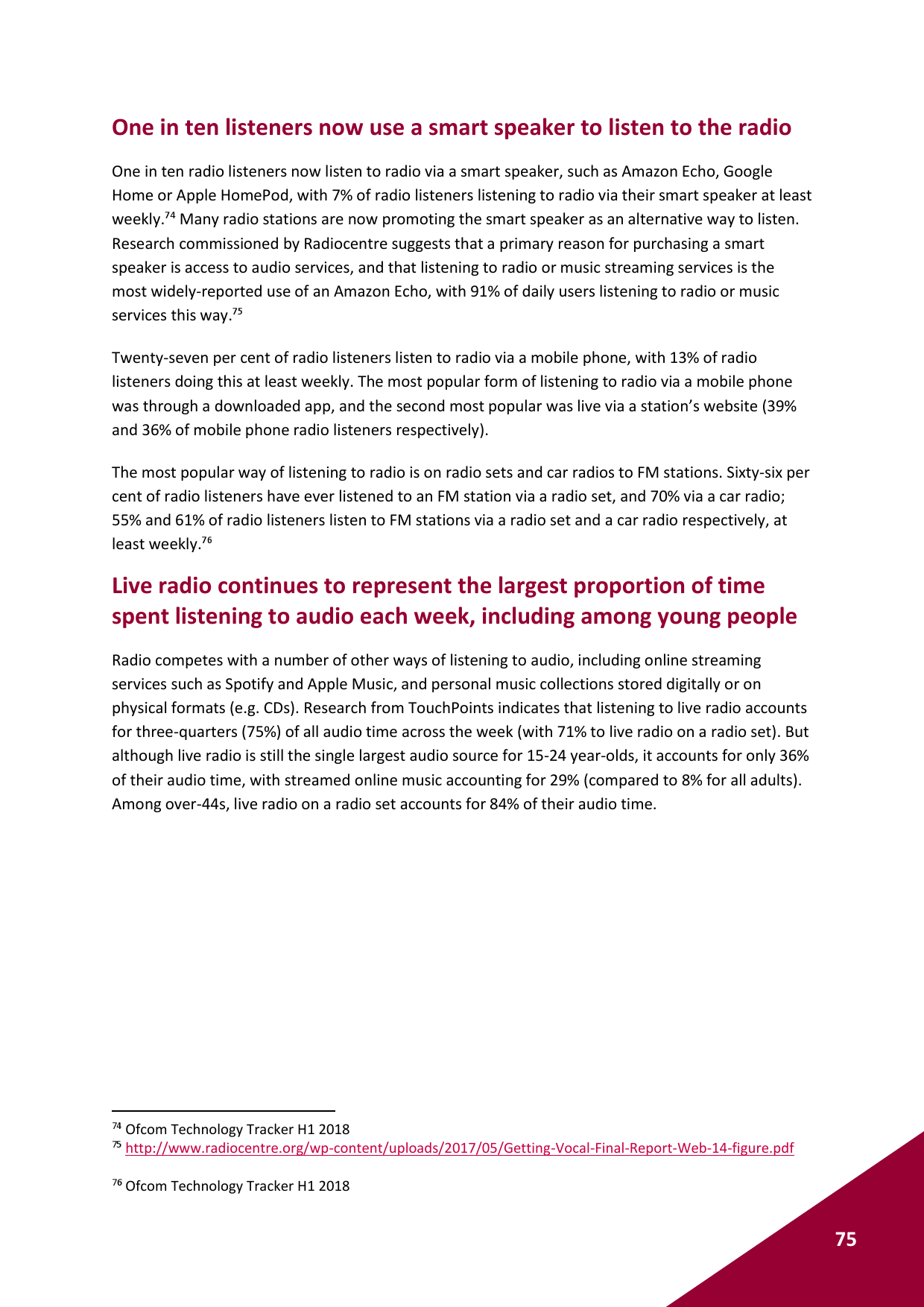 One in ten listeners now use a smart speaker to listen to the radio

One in ten radio listeners now listen to radio via a smart speaker, such as Amazon Echo, Google Home or Apple HomePod, with 7% of radio listeners listening to radio via their smart speaker at least weekly.$^{74}$ Many radio stations are now promoting the smart speaker as an alternative way to listen. Research commissioned by Radiocentre suggests that a primary reason for purchasing a smart speaker is access to audio services, and that listening to radio or music streaming services is the most widely-reported use of an Amazon Echo, with 91% of daily users listening to radio or music services this way.$^{75}$

Twenty-seven per cent of radio listeners listen to radio via a mobile phone, with 13% of radio listeners doing this at least weekly. The most popular form of listening to radio via a mobile phone was through a downloaded app, and the second most popular was live via a station's website (39% and 36% of mobile phone radio listeners respectively).

The most popular way of listening to radio is on radio sets and car radios to FM stations. Sixty-six per cent of radio listeners have ever listened to an FM station via a radio set, and 70% via a car radio; 55% and 61% of radio listeners listen to FM stations via a radio set and a car radio respectively, at least weekly.$^{76}$

Live radio continues to represent the largest proportion of time spent listening to audio each week, including among young people

Radio competes with a number of other ways of listening to audio, including online streaming services such as Spotify and Apple Music, and personal music collections stored digitally or on physical formats (e.g. CDs). Research from TouchPoints indicates that listening to live radio accounts for three-quarters (75%) of all audio time across the week (with 71% to live radio on a radio set). But although live radio is still the single largest audio source for 15-24 year-olds, it accounts for only 36% of their audio time, with streamed online music accounting for 29% (compared to 8% for all adults). Among over-44s, live radio on a radio set accounts for 84% of their audio time.

$^{74}$ Ofcom Technology Tracker H1 2018
$^{75}$ http://www.radiocentre.org/wp-content/uploads/2017/05/Getting-Vocal-Final-Report-Web-14-figure.pdf

$^{76}$ Ofcom Technology Tracker H1 2018

75